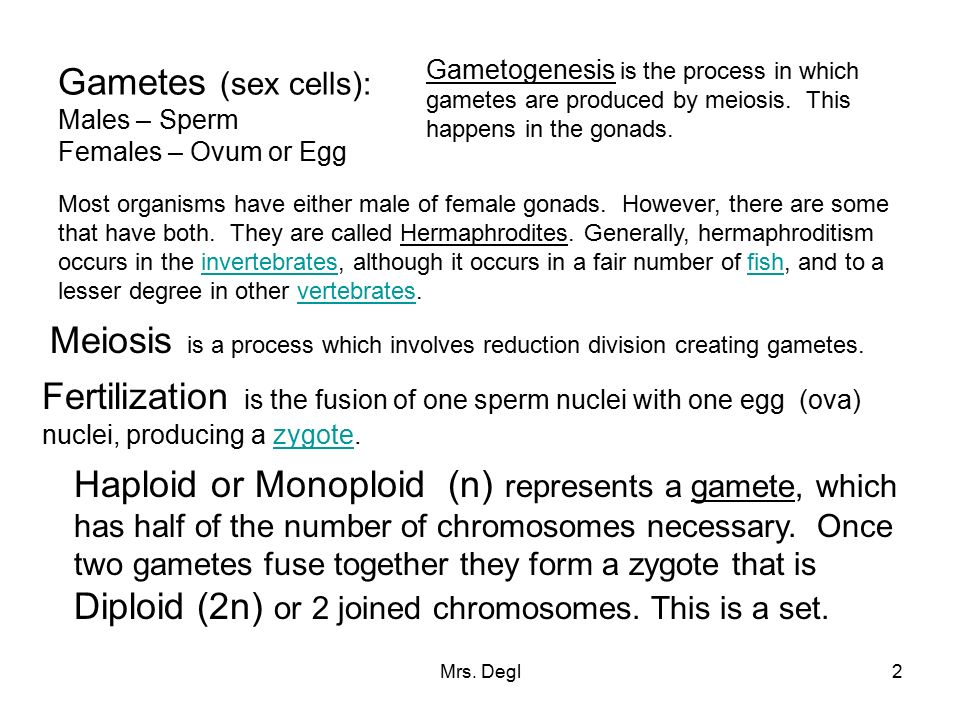 Gametes (sex cells):
Males – Sperm
Females – Ovum or Egg

Gametogenesis is the process in which gametes are produced by meiosis. This happens in the gonads.

Most organisms have either male of female gonads. However, there are some that have both. They are called Hermaphrodites. Generally, hermaphroditism occurs in the invertebrates, although it occurs in a fair number of fish, and to a lesser degree in other vertebrates.

Meiosis is a process which involves reduction division creating gametes.

Fertilization is the fusion of one sperm nuclei with one egg (ova) nuclei, producing a zygote.

Haploid or Monoploid (n) represents a gamete, which has half of the number of chromosomes necessary. Once two gametes fuse together they form a zygote that is Diploid (2n) or 2 joined chromosomes. This is a set.

Mrs. Degl

2